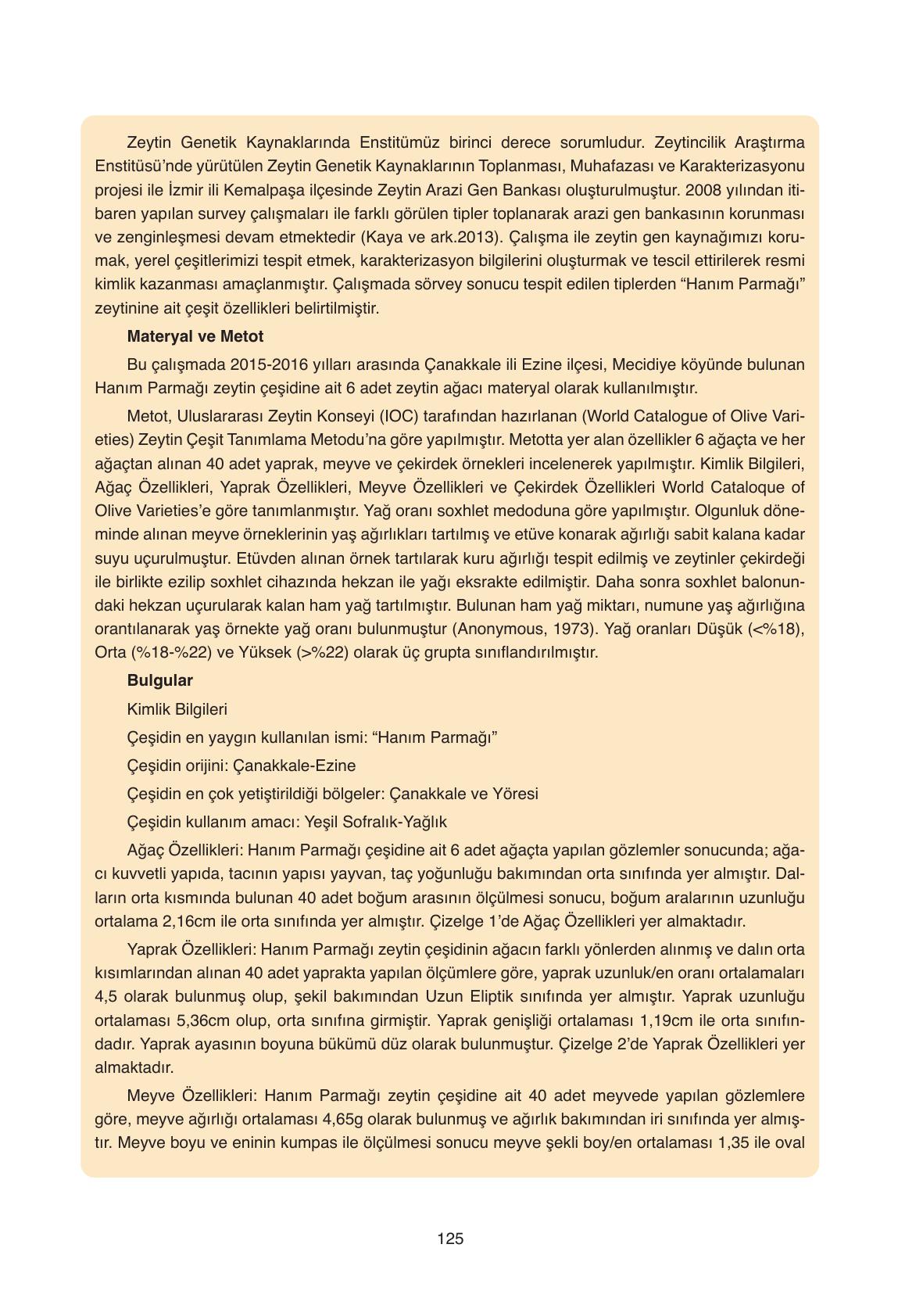 Zeytin Genetik Kaynaklarında Enstitümüz birinci derece sorumludur. Zeytincilik Araştırma Enstitüsü'nde yürütülen Zeytin Genetik Kaynaklarının Toplanması, Muhafazası ve Karakterizasyonu projesi ile İzmir ili Kemalpaşa ilçesinde Zeytin Arazi Gen Bankası oluşturulmuştur. 2008 yılından itibaren yapılan survey çalışmaları ile farklı görülen tipler toplanarak arazi gen bankasının korunması ve zenginleşmesi devam etmektedir (Kaya ve ark.2013). Çalışma ile zeytin gen kaynağımızı korumak, yerel çeşitlerimizi tespit etmek, karakterizasyon bilgilerini oluşturmak ve tescil ettirilerek resmi kimlik kazanması amaçlanmıştır. Çalışmada sörvey sonucu tespit edilen tiplerden "Hanım Parmağı" zeytinine ait çeşit özellikleri belirtilmiştir.

Materyal ve Metot

Bu çalışmada 2015-2016 yılları arasında Çanakkale ili Ezine ilçesi, Mecidiye köyünde bulunan Hanım Parmağı zeytin çeşidine ait 6 adet zeytin ağacı materyal olarak kullanılmıştır.

Metot, Uluslararası Zeytin Konseyi (IOC) tarafından hazırlanan (World Catalogue of Olive Varieties) Zeytin Çeşit Tanımlama Metodu'na göre yapılmıştır. Metotta yer alan özellikler 6 ağaçta ve her ağaçtan alınan 40 adet yaprak, meyve ve çekirdek örnekleri incelenerek yapılmıştır. Kimlik Bilgileri, Ağaç Özellikleri, Yaprak Özellikleri, Meyve Özellikleri ve Çekirdek Özellikleri World Cataloque of Olive Varieties'e göre tanımlanmıştır. Yağ oranı soxhlet medoduna göre yapılmıştır. Olgunluk döneminde alınan meyve örneklerinin yaş ağırlıkları tartılmış ve etüve konarak ağırlığı sabit kalana kadar suyu uçurulmuştur. Etüvden alınan örnek tartılarak kuru ağırlığı tespit edilmiş ve zeytinler çekirdeği ile birlikte ezilip soxhlet cihazında hekzan ile yağı eksrakte edilmiştir. Daha sonra soxhlet balonundaki hekzan uçurularak kalan ham yağ tartılmıştır. Bulunan ham yağ miktarı, numune yaş ağırlığına orantılanarak yaş örnekte yağ oranı bulunmuştur (Anonymous, 1973). Yağ oranları Düşük (<%18), Orta (%18-%22) ve Yüksek (>%22) olarak üç grupta sınıflandırılmıştır.

Bulgular

Kimlik Bilgileri

Çeşidin en yaygın kullanılan ismi: "Hanım Parmağı"

Çeşidin orijini: Çanakkale-Ezine

Çeşidin en çok yetiştirildiği bölgeler: Çanakkale ve Yöresi

Çeşidin kullanım amacı: Yeşil Sofralık-Yağlık

Ağaç Özellikleri: Hanım Parmağı çeşidine ait 6 adet ağaçta yapılan gözlemler sonucunda; ağacı kuvvetli yapıda, tacının yapısı yayvan, taç yoğunluğu bakımından orta sınıfında yer almıştır. Dalların orta kısmında bulunan 40 adet boğum arasının ölçülmesi sonucu, boğum aralarının uzunluğu ortalama 2,16cm ile orta sınıfında yer almıştır. Çizelge 1'de Ağaç Özellikleri yer almaktadır.

Yaprak Özellikleri: Hanım Parmağı zeytin çeşidinin ağacın farklı yönlerden alınmış ve dalın orta kısımlarından alınan 40 adet yaprakta yapılan ölçümlere göre, yaprak uzunluk/en oranı ortalamaları 4,5 olarak bulunmuş olup, şekil bakımından Uzun Eliptik sınıfında yer almıştır. Yaprak uzunluğu ortalaması 5,36cm olup, orta sınıfına girmiştir. Yaprak genişliği ortalaması 1,19cm ile orta sınıfındadır. Yaprak ayasının boyuna bükümü düz olarak bulunmuştur. Çizelge 2'de Yaprak Özellikleri yer almaktadır.

Meyve Özellikleri: Hanım Parmağı zeytin çeşidine ait 40 adet meyvede yapılan gözlemlere göre, meyve ağırlığı ortalaması 4,65g olarak bulunmuş ve ağırlık bakımından iri sınıfında yer almıştır. Meyve boyu ve eninin kumpas ile ölçülmesi sonucu meyve şekli boy/en ortalaması 1,35 ile oval

125